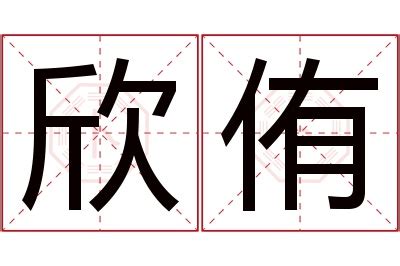 欣侑